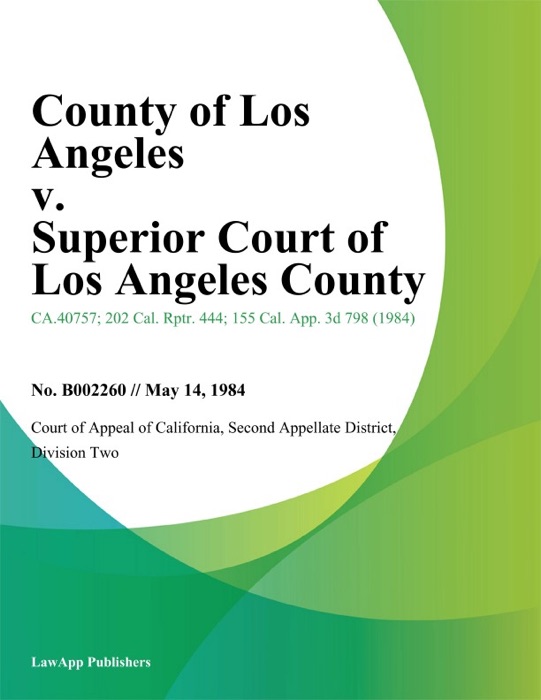 County of Los Angeles v. Superior Court of Los Angeles County

CA.40757; 202 Cal. Rptr. 444; 155 Cal. App. 3d 798 (1984)

No. B002260 // May 14, 1984

Court of Appeal of California, Second Appellate District, Division Two

LawApp Publishers